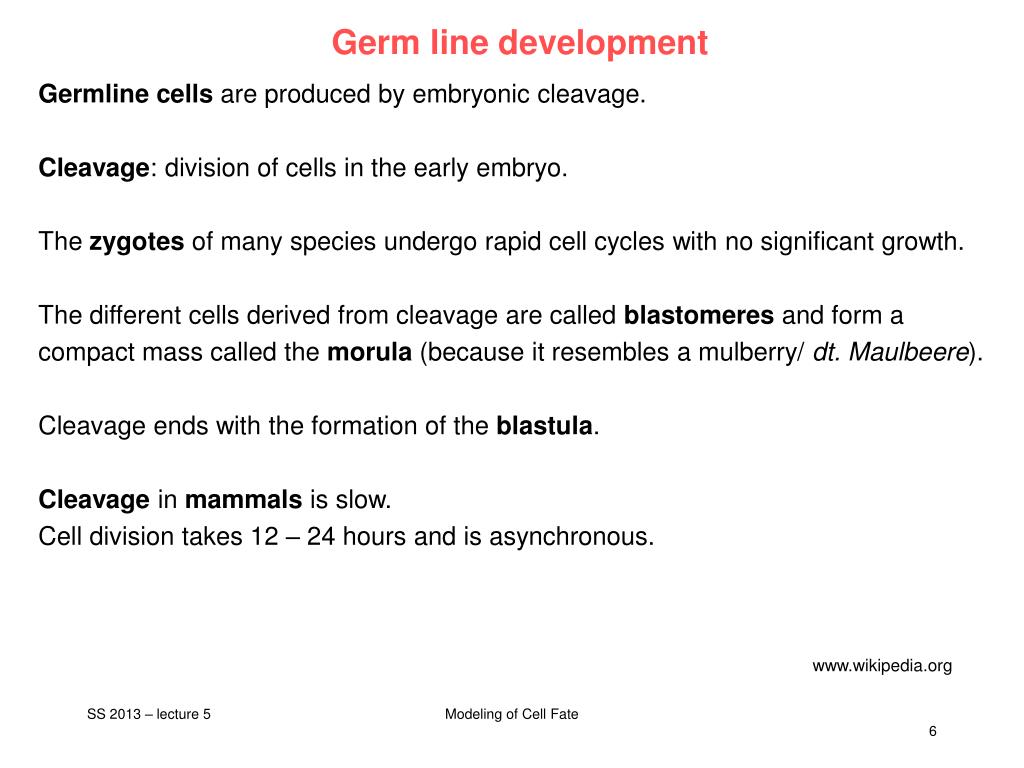 Germ line development

Germline cells are produced by embryonic cleavage.

Cleavage: division of cells in the early embryo.

The zygotes of many species undergo rapid cell cycles with no significant growth.

The different cells derived from cleavage are called blastomeres and form a compact mass called the morula (because it resembles a mulberry/ dt. Maulbeere).

Cleavage ends with the formation of the blastula.

Cleavage in mammals is slow.
Cell division takes 12 – 24 hours and is asynchronous.

www.wikipedia.org

SS 2013 – lecture 5

Modeling of Cell Fate

6